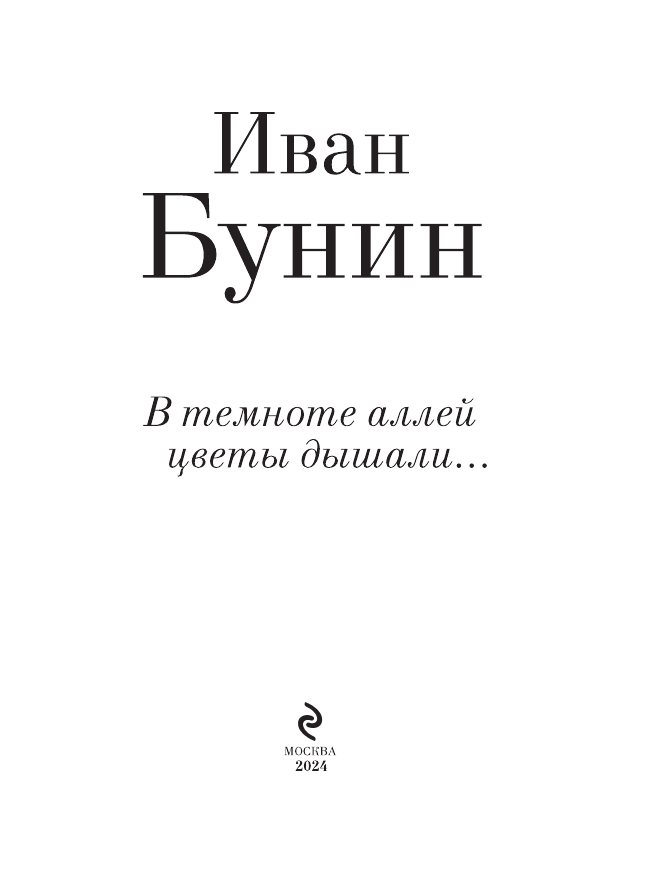 Иван
Бунин

В темноте аллей
цветы дышали…

МОСКВА
2024